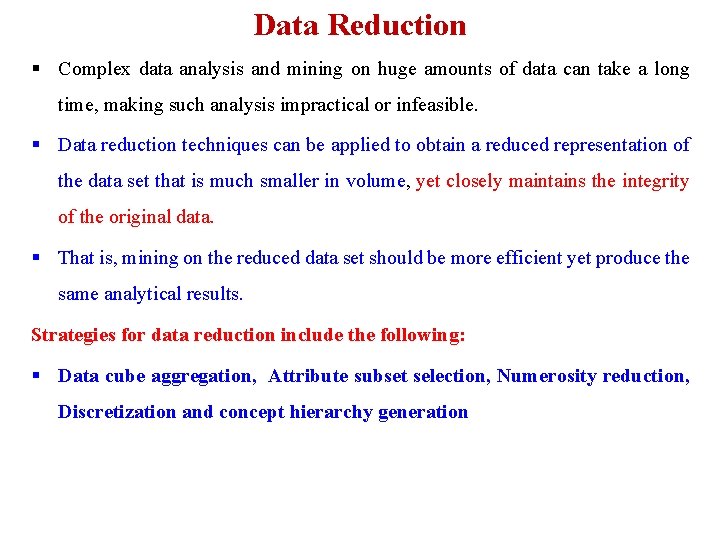 Data Reduction

▪ Complex data analysis and mining on huge amounts of data can take a long time, making such analysis impractical or infeasible.

▪ Data reduction techniques can be applied to obtain a reduced representation of the data set that is much smaller in volume, yet closely maintains the integrity of the original data.

▪ That is, mining on the reduced data set should be more efficient yet produce the same analytical results.

Strategies for data reduction include the following:

▪ Data cube aggregation, Attribute subset selection, Numerosity reduction, Discretization and concept hierarchy generation